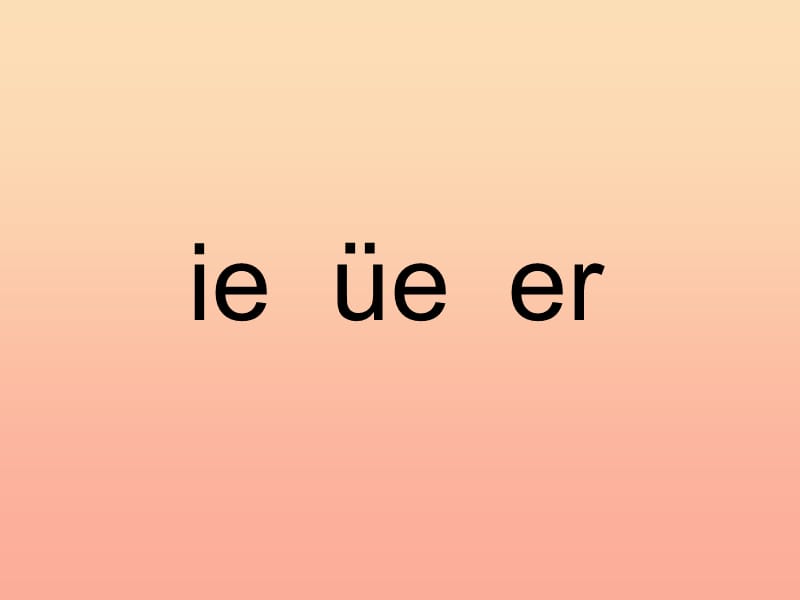 ie üe er